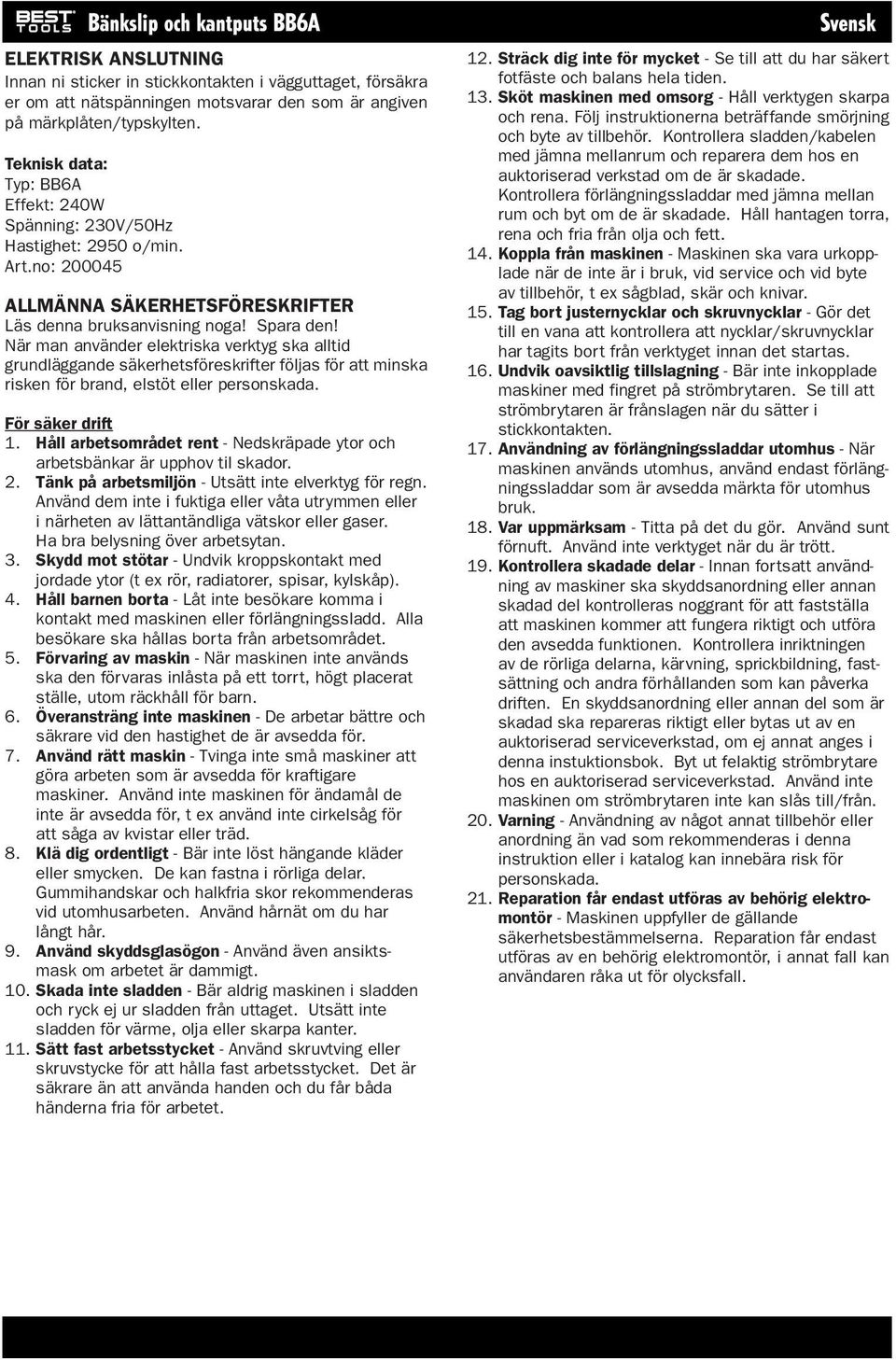 BEST TOOLS Bänkslip och kantputs BB6A Svensk

ELEKTRISK ANSLUTNING
Innan ni sticker in stickkontakten i vägguttaget, försäkra er om att nätspänningen motsvarar den som är angiven på märkplåten/typskylten.

Teknisk data:
Typ: BB6A
Effekt: 240W
Spänning: 230V/50Hz
Hastighet: 2950 o/min.
Art.no: 200045

ALLMÄNNA SÄKERHETSFÖRESKRIFTER
Läs denna bruksanvisning noga! Spara den!
När man använder elektriska verktyg ska alltid grundläggande säkerhetsföreskrifter följas för att minska risken för brand, elstöt eller personskada.

För säker drift
1. Håll arbetsområdet rent - Nedskräpade ytor och arbetsbänkar är upphov til skador.
2. Tänk på arbetsmiljön - Utsätt inte elverktyg för regn. Använd dem inte i fuktiga eller våta utrymmen eller i närheten av lättantändliga vätskor eller gaser. Ha bra belysning över arbetsytan.
3. Skydd mot stötar - Undvik kroppskontakt med jordade ytor (t ex rör, radiatorer, spisar, kylskåp).
4. Håll barnen borta - Låt inte besökare komma i kontakt med maskinen eller förlängningssladd. Alla besökare ska hållas borta från arbetsområdet.
5. Förvaring av maskin - När maskinen inte används ska den förvaras inlåsta på ett torrt, högt placerat ställe, utom räckhåll för barn.
6. Överansträng inte maskinen - De arbetar bättre och säkrare vid den hastighet de är avsedda för.
7. Använd rätt maskin - Tvinga inte små maskiner att göra arbeten som är avsedda för kraftigare maskiner. Använd inte maskinen för ändamål de inte är avsedda för, t ex använd inte cirkelsåg för att såga av kvistar eller träd.
8. Klä dig ordentligt - Bär inte löst hängande kläder eller smycken. De kan fastna i rörliga delar. Gummihandskar och halkfria skor rekommenderas vid utomhusarbeten. Använd hårnät om du har långt hår.
9. Använd skyddsglasögon - Använd även ansiktsmask om arbetet är dammigt.
10. Skada inte sladden - Bär aldrig maskinen i sladden och ryck ej ur sladden från uttaget. Utsätt inte sladden för värme, olja eller skarpa kanter.
11. Sätt fast arbetsstycket - Använd skruvtving eller skruvstycke för att hålla fast arbetsstycket. Det är säkrare än att använda handen och du får båda händerna fria för arbetet.
12. Sträck dig inte för mycket - Se till att du har säkert fotfäste och balans hela tiden.
13. Sköt maskinen med omsorg - Håll verktygen skarpa och rena. Följ instruktionerna beträffande smörjning och byte av tillbehör. Kontrollera sladden/kabelen med jämna mellanrum och reparera dem hos en auktoriserad verkstad om de är skadade. Kontrollera förlängningssladdar med jämna mellan rum och byt om de är skadade. Håll hantagen torra, rena och fria från olja och fett.
14. Koppla från maskinen - Maskinen ska vara urkopplade när de inte är i bruk, vid service och vid byte av tillbehör, t ex sågblad, skär och knivar.
15. Tag bort justernycklar och skruvnycklar - Gör det till en vana att kontrollera att nycklar/skruvnycklar har tagits bort från verktyget innan det startas.
16. Undvik oavsiktlig tillslagning - Bär inte inkopplade maskiner med fingret på strömbrytaren. Se till att strömbrytaren är frånslagen när du sätter i stickkontakten.
17. Användning av förlängningssladdar utomhus - När maskinen används utomhus, använd endast förlängningssladdar som är avsedda märkta för utomhus bruk.
18. Var uppmärksam - Titta på det du gör. Använd sunt förnuft. Använd inte verktyget när du är trött.
19. Kontrollera skadade delar - Innan fortsatt användning av maskiner ska skyddsanordning eller annan skadad del kontrolleras noggrant för att fastställa att maskinen kommer att fungera riktigt och utföra den avsedda funktionen. Kontrollera inriktningen av de rörliga delarna, kärvning, sprickbildning, fastsättning och andra förhållanden som kan påverka driften. En skyddsanordning eller annan del som är skadad ska repareras riktigt eller bytas ut av en auktoriserad serviceverkstad, om ej annat anges i denna instuktionsbok. Byt ut felaktig strömbrytare hos en auktoriserad serviceverkstad. Använd inte maskinen om strömbrytaren inte kan slås till/från.
20. Varning - Användning av något annat tillbehör eller anordning än vad som rekommenderas i denna instruktion eller i katalog kan innebära risk för personskada.
21. Reparation får endast utföras av behörig elektromontör - Maskinen uppfyller de gällande säkerhetsbestämmelserna. Reparation får endast utföras av en behörig elektromontör, i annat fall kan användaren råka ut för olycksfall.